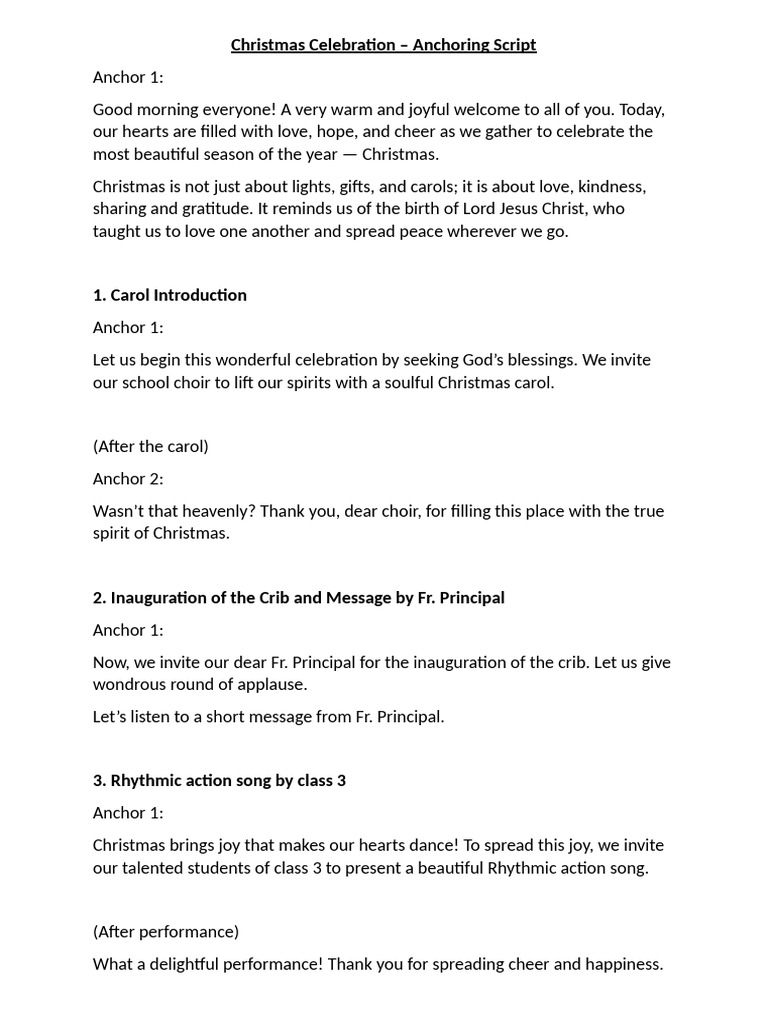 Christmas Celebration – Anchoring Script

Anchor 1:

Good morning everyone! A very warm and joyful welcome to all of you. Today, our hearts are filled with love, hope, and cheer as we gather to celebrate the most beautiful season of the year — Christmas.

Christmas is not just about lights, gifts, and carols; it is about love, kindness, sharing and gratitude. It reminds us of the birth of Lord Jesus Christ, who taught us to love one another and spread peace wherever we go.

1. Carol Introduction

Anchor 1:

Let us begin this wonderful celebration by seeking God's blessings. We invite our school choir to lift our spirits with a soulful Christmas carol.

(After the carol)

Anchor 2:

Wasn't that heavenly? Thank you, dear choir, for filling this place with the true spirit of Christmas.

2. Inauguration of the Crib and Message by Fr. Principal

Anchor 1:

Now, we invite our dear Fr. Principal for the inauguration of the crib. Let us give wondrous round of applause.

Let's listen to a short message from Fr. Principal.

3. Rhythmic action song by class 3

Anchor 1:

Christmas brings joy that makes our hearts dance! To spread this joy, we invite our talented students of class 3 to present a beautiful Rhythmic action song.

(After performance)

What a delightful performance! Thank you for spreading cheer and happiness.